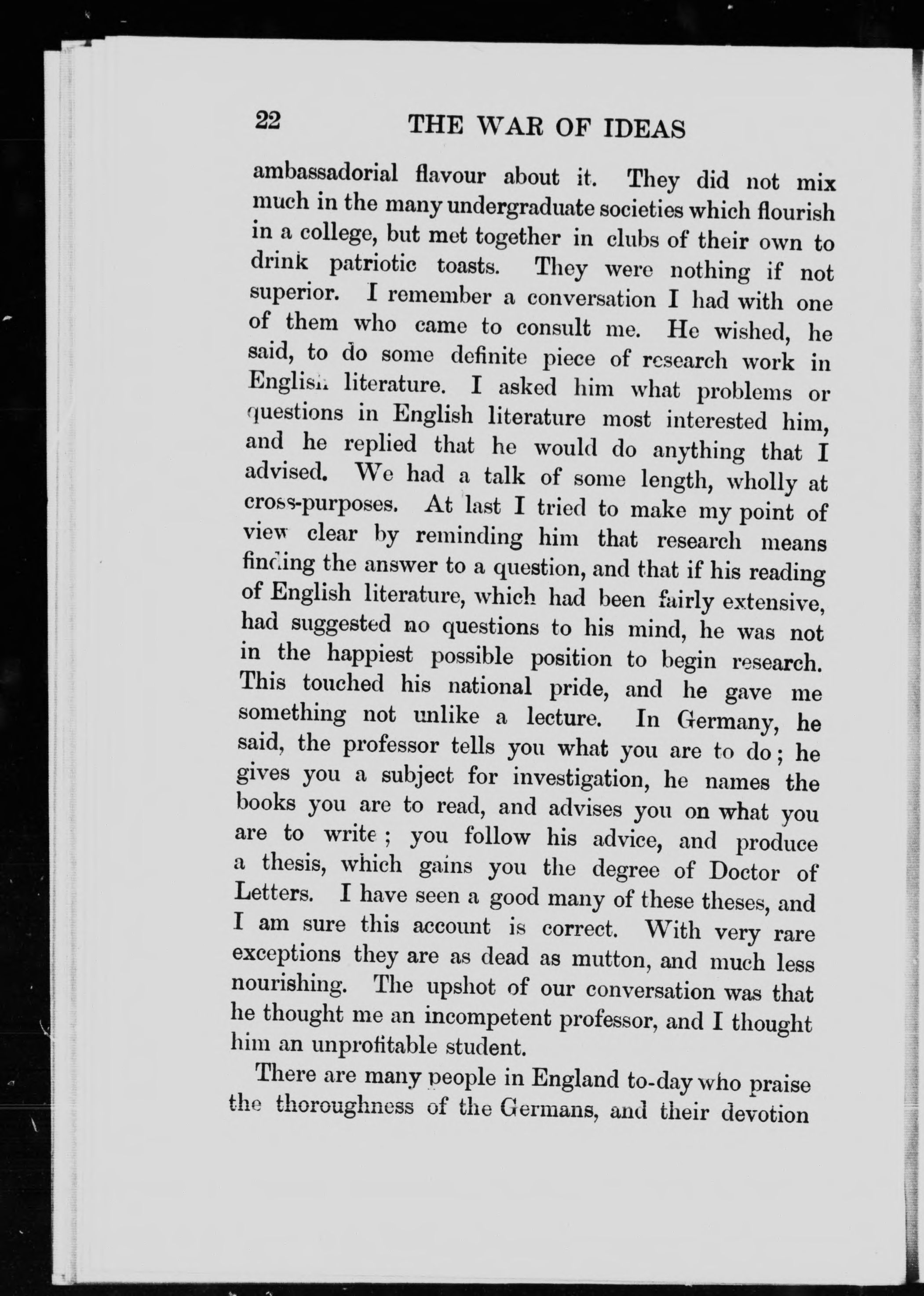 22 THE WAR OF IDEAS

ambassadorial flavour about it. They did not mix much in the many undergraduate societies which flourish in a college, but met together in clubs of their own to drink patriotic toasts. They were nothing if not superior. I remember a conversation I had with one of them who came to consult me. He wished, he said, to do some definite piece of research work in English literature. I asked him what problems or questions in English literature most interested him, and he replied that he would do anything that I advised. We had a talk of some length, wholly at cross-purposes. At last I tried to make my point of view clear by reminding him that research means finding the answer to a question, and that if his reading of English literature, which had been fairly extensive, had suggested no questions to his mind, he was not in the happiest possible position to begin research. This touched his national pride, and he gave me something not unlike a lecture. In Germany, he said, the professor tells you what you are to do; he gives you a subject for investigation, he names the books you are to read, and advises you on what you are to write; you follow his advice, and produce a thesis, which gains you the degree of Doctor of Letters. I have seen a good many of these theses, and I am sure this account is correct. With very rare exceptions they are as dead as mutton, and much less nourishing. The upshot of our conversation was that he thought me an incompetent professor, and I thought him an unprofitable student.

There are many people in England to-day who praise the thoroughness of the Germans, and their devotion